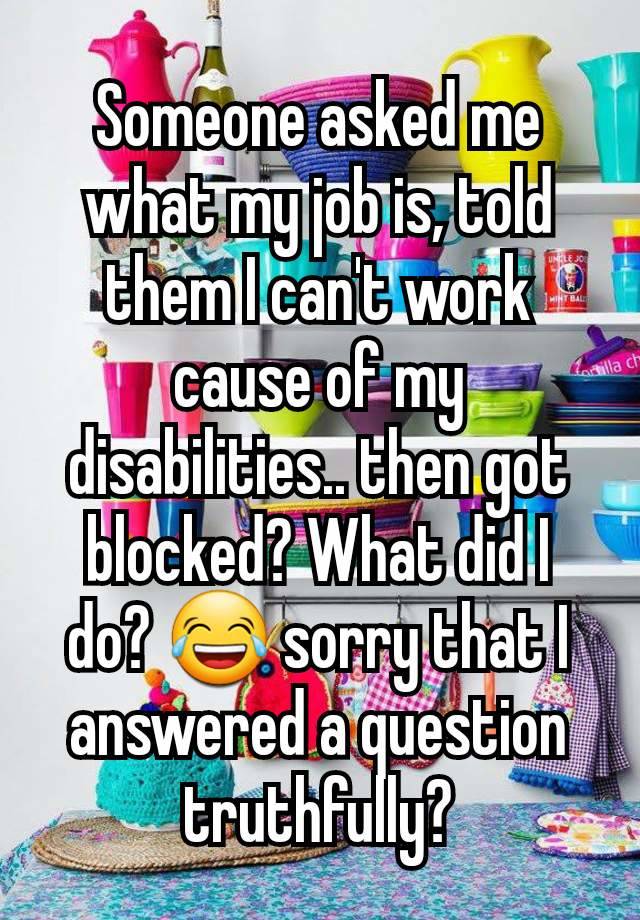 Someone asked me what my job is, told them I can't work cause of my disabilities.. then got blocked? What did I do? 😂 sorry that I answered a question truthfully?